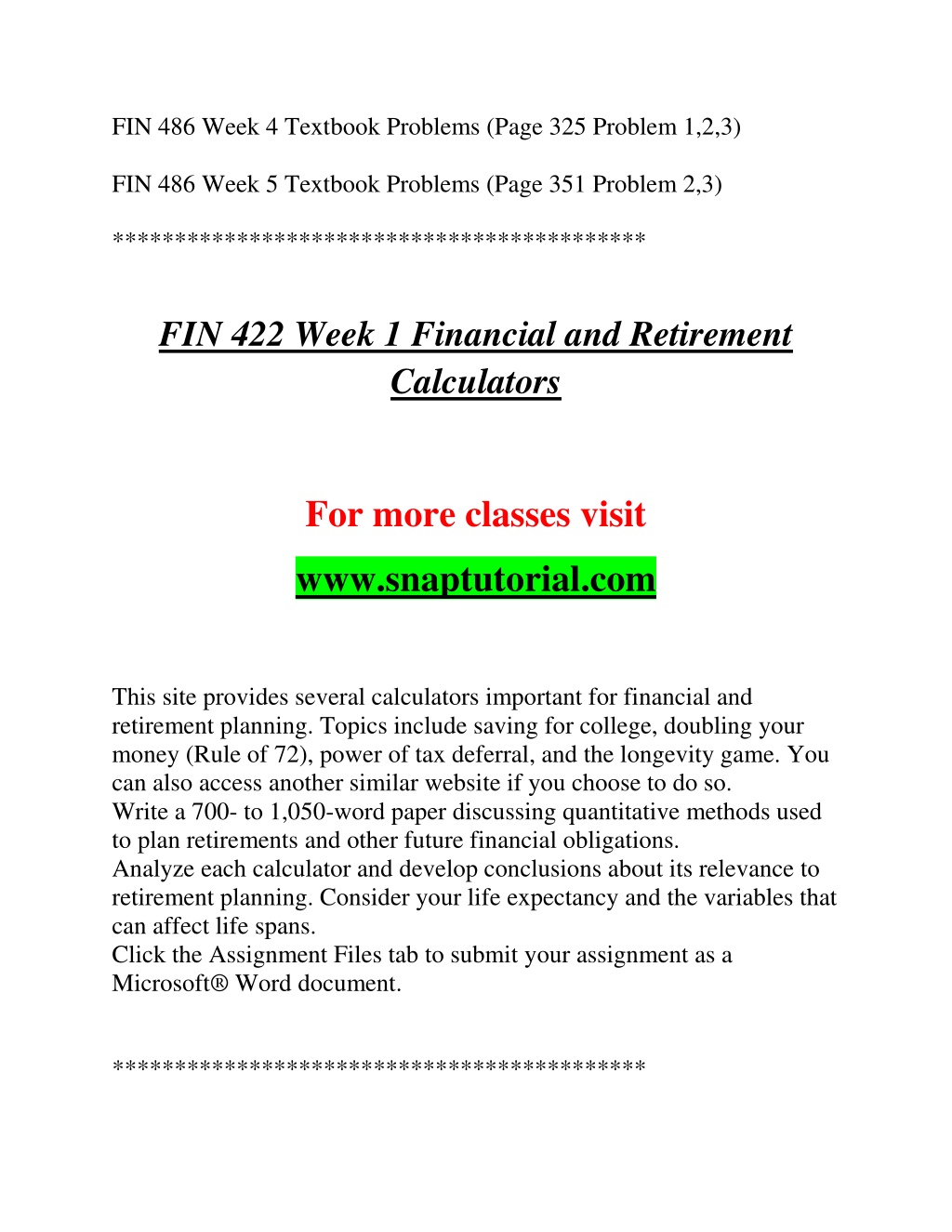 FIN 486 Week 4 Textbook Problems (Page 325 Problem 1,2,3)

FIN 486 Week 5 Textbook Problems (Page 351 Problem 2,3)

******************************************

FIN 422 Week 1 Financial and Retirement Calculators

For more classes visit

www.snaptutorial.com

This site provides several calculators important for financial and retirement planning. Topics include saving for college, doubling your money (Rule of 72), power of tax deferral, and the longevity game. You can also access another similar website if you choose to do so.
Write a 700- to 1,050-word paper discussing quantitative methods used to plan retirements and other future financial obligations.
Analyze each calculator and develop conclusions about its relevance to retirement planning. Consider your life expectancy and the variables that can affect life spans.
Click the Assignment Files tab to submit your assignment as a Microsoft® Word document.

******************************************